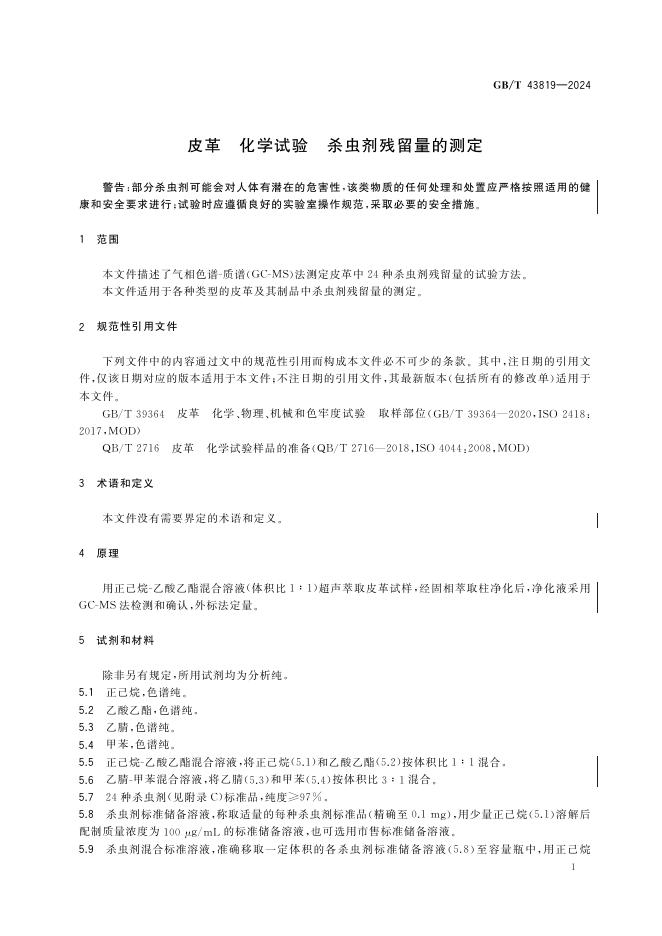 GB/T 43819—2024

皮革　化学试验　杀虫剂残留量的测定

警告：部分杀虫剂可能会对人体有潜在的危害性，该类物质的任何处理和处置应严格按照适用的健康和安全要求进行；试验时应遵循良好的实验室操作规范，采取必要的安全措施。

1　范围

本文件描述了气相色谱-质谱(GC-MS)法测定皮革中24种杀虫剂残留量的试验方法。
本文件适用于各种类型的皮革及其制品中杀虫剂残留量的测定。

2　规范性引用文件

下列文件中的内容通过文中的规范性引用而构成本文件必不可少的条款。其中，注日期的引用文件，仅该日期对应的版本适用于本文件；不注日期的引用文件，其最新版本(包括所有的修改单)适用于本文件。
GB/T 39364　皮革　化学、物理、机械和色牢度试验　取样部位(GB/T 39364—2020，ISO 2418：2017，MOD)
QB/T 2716　皮革　化学试验样品的准备(QB/T 2716—2018，ISO 4044：2008，MOD)

3　术语和定义

本文件没有需要界定的术语和定义。

4　原理

用正己烷-乙酸乙酯混合溶液(体积比1：1)超声萃取皮革试样，经固相萃取柱净化后，净化液采用GC-MS法检测和确认，外标法定量。

5　试剂和材料

除非另有规定，所用试剂均为分析纯。
5.1　正己烷，色谱纯。
5.2　乙酸乙酯，色谱纯。
5.3　乙腈，色谱纯。
5.4　甲苯，色谱纯。
5.5　正己烷-乙酸乙酯混合溶液，将正己烷(5.1)和乙酸乙酯(5.2)按体积比1：1混合。
5.6　乙腈-甲苯混合溶液，将乙腈(5.3)和甲苯(5.4)按体积比3：1混合。
5.7　24种杀虫剂(见附录C)标准品，纯度≥97%。
5.8　杀虫剂标准储备溶液，称取适量的每种杀虫剂标准品(精确至0.1 mg)，用少量正己烷(5.1)溶解后配制质量浓度为100 μg/mL的标准储备溶液，也可选用市售标准储备溶液。
5.9　杀虫剂混合标准溶液，准确移取一定体积的各杀虫剂标准储备溶液(5.8)至容量瓶中，用正己烷

1